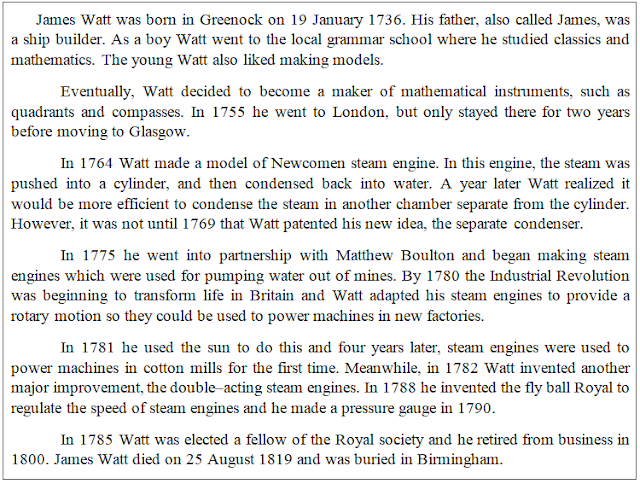 James Watt was born in Greenock on 19 January 1736. His father, also called James, was a ship builder. As a boy Watt went to the local grammar school where he studied classics and mathematics. The young Watt also liked making models.

Eventually, Watt decided to become a maker of mathematical instruments, such as quadrants and compasses. In 1755 he went to London, but only stayed there for two years before moving to Glasgow.

In 1764 Watt made a model of Newcomen steam engine. In this engine, the steam was pushed into a cylinder, and then condensed back into water. A year later Watt realized it would be more efficient to condense the steam in another chamber separate from the cylinder. However, it was not until 1769 that Watt patented his new idea, the separate condenser.

In 1775 he went into partnership with Matthew Boulton and began making steam engines which were used for pumping water out of mines. By 1780 the Industrial Revolution was beginning to transform life in Britain and Watt adapted his steam engines to provide a rotary motion so they could be used to power machines in new factories.

In 1781 he used the sun to do this and four years later, steam engines were used to power machines in cotton mills for the first time. Meanwhile, in 1782 Watt invented another major improvement, the double–acting steam engines. In 1788 he invented the fly ball Royal to regulate the speed of steam engines and he made a pressure gauge in 1790.

In 1785 Watt was elected a fellow of the Royal society and he retired from business in 1800. James Watt died on 25 August 1819 and was buried in Birmingham.